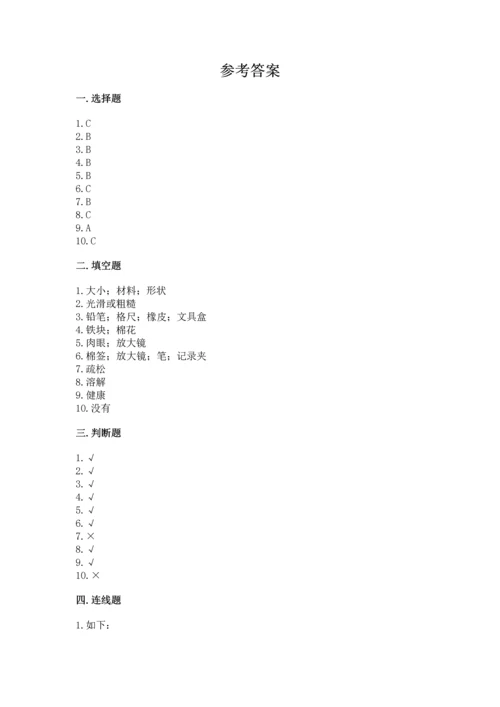 参考答案

一. 选择题

1. C
2. B
3. B
4. B
5. B
6. C
7. B
8. C
9. A
10. C

二. 填空题

1. 大小；材料；形状
2. 光滑或粗糙
3. 铅笔；格尺；橡皮；文具盒
4. 铁块；棉花
5. 肉眼；放大镜
6. 棉签；放大镜；笔；记录夹
7. 疏松
8. 溶解
9. 健康
10. 没有

三. 判断题

1. √
2. √
3. √
4. √
5. √
6. √
7. ×
8. √
9. √
10. ×

四. 连线题

1. 如下：